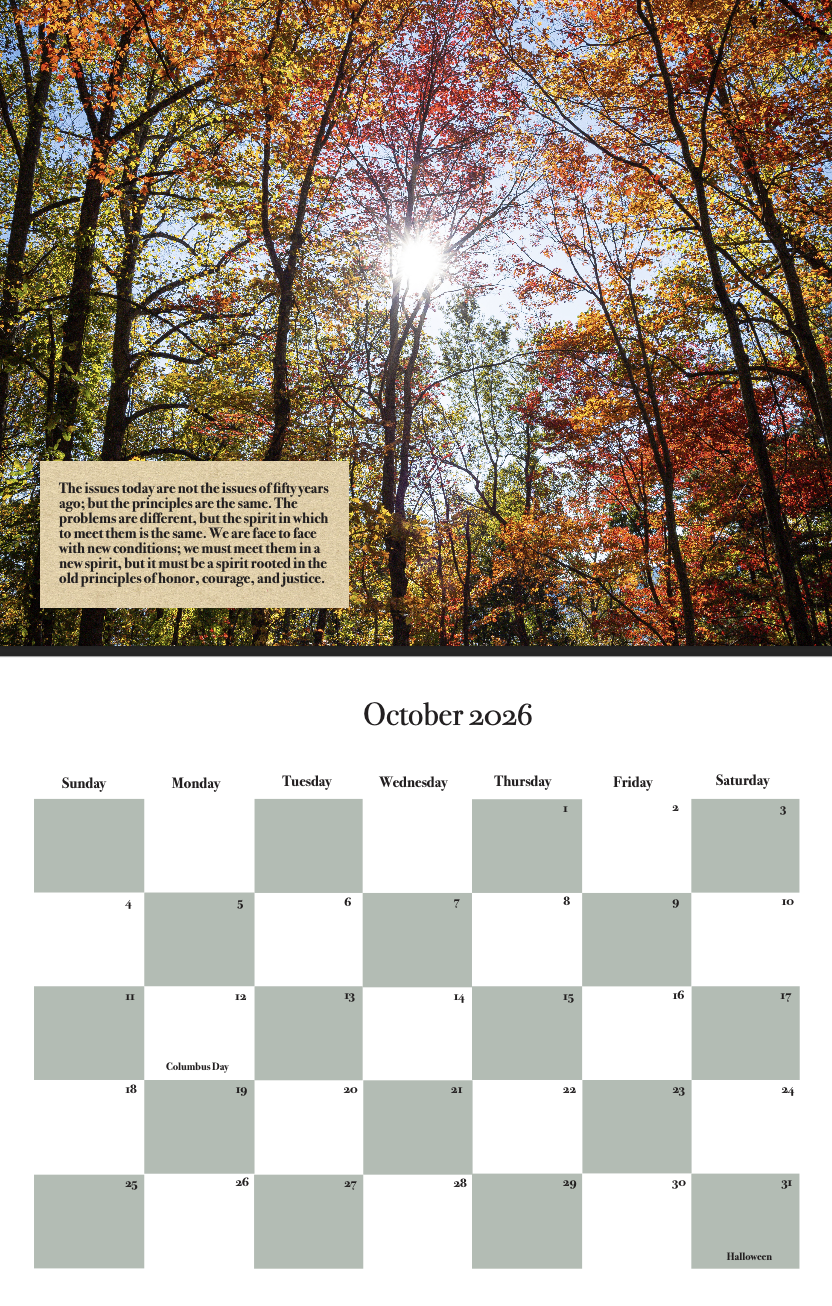 The issues today are not the issues of fifty years ago; but the principles are the same. The problems are different, but the spirit in which to meet them is the same. We are face to face with new conditions; we must meet them in a new spirit, but it must be a spirit rooted in the old principles of honor, courage, and justice.

October 2026

| Sunday | Monday | Tuesday | Wednesday | Thursday | Friday | Saturday |
|---|---|---|---|---|---|---|
| | | | | 1 | 2 | 3 |
| 4 | 5 | 6 | 7 | 8 | 9 | 10 |
| 11 | 12 Columbus Day | 13 | 14 | 15 | 16 | 17 |
| 18 | 19 | 20 | 21 | 22 | 23 | 24 |
| 25 | 26 | 27 | 28 | 29 | 30 | 31 Halloween |